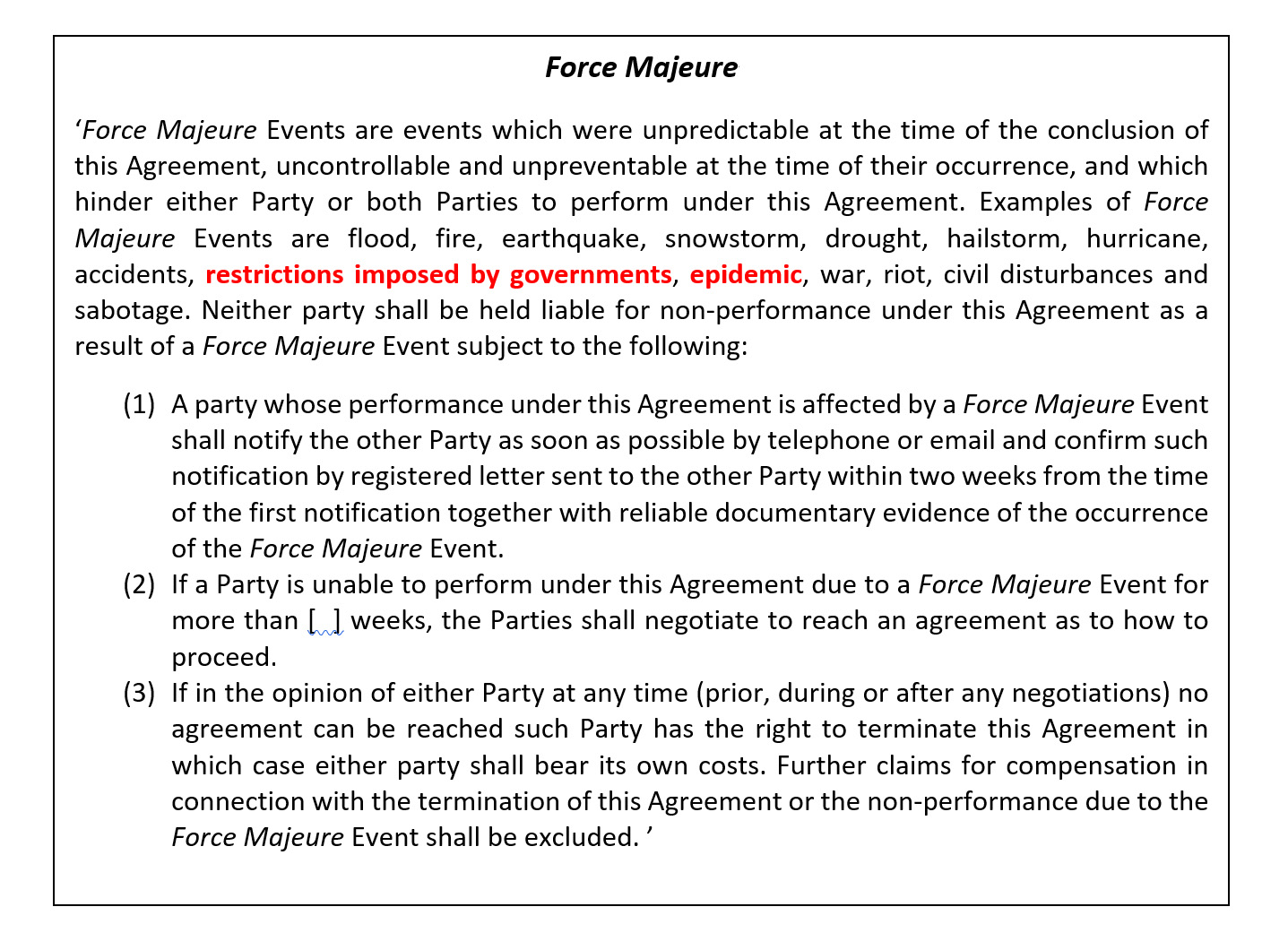 Force Majeure

‘Force Majeure Events are events which were unpredictable at the time of the conclusion of this Agreement, uncontrollable and unpreventable at the time of their occurrence, and which hinder either Party or both Parties to perform under this Agreement. Examples of Force Majeure Events are flood, fire, earthquake, snowstorm, drought, hailstorm, hurricane, accidents, restrictions imposed by governments, epidemic, war, riot, civil disturbances and sabotage. Neither party shall be held liable for non-performance under this Agreement as a result of a Force Majeure Event subject to the following:

(1) A party whose performance under this Agreement is affected by a Force Majeure Event shall notify the other Party as soon as possible by telephone or email and confirm such notification by registered letter sent to the other Party within two weeks from the time of the first notification together with reliable documentary evidence of the occurrence of the Force Majeure Event.

(2) If a Party is unable to perform under this Agreement due to a Force Majeure Event for more than [ ] weeks, the Parties shall negotiate to reach an agreement as to how to proceed.

(3) If in the opinion of either Party at any time (prior, during or after any negotiations) no agreement can be reached such Party has the right to terminate this Agreement in which case either party shall bear its own costs. Further claims for compensation in connection with the termination of this Agreement or the non-performance due to the Force Majeure Event shall be excluded. ’